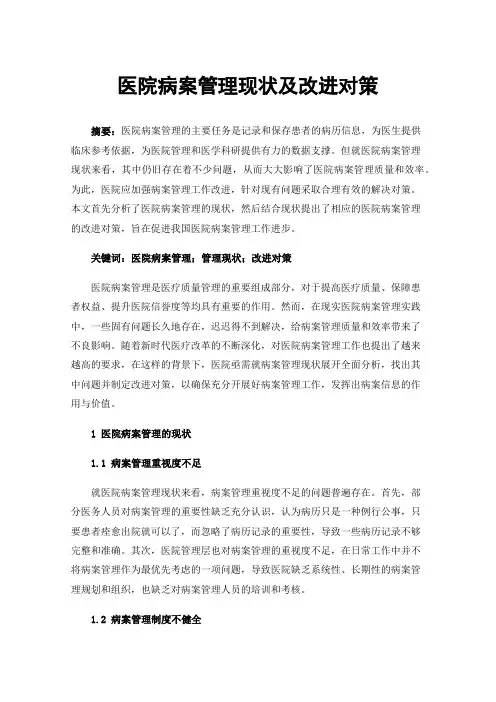 医院病案管理现状及改进对策

摘要：医院病案管理的主要任务是记录和保存患者的病历信息，为医生提供临床参考依据，为医院管理和医学科研提供有力的数据支撑。但就医院病案管理现状来看，其中仍旧存在着不少问题，从而大大影响了医院病案管理质量和效率。为此，医院应加强病案管理工作改进，针对现有问题采取合理有效的解决对策。本文首先分析了医院病案管理的现状，然后结合现状提出了相应的医院病案管理的改进对策，旨在促进我国医院病案管理工作进步。

关键词：医院病案管理；管理现状；改进对策

医院病案管理是医疗质量管理的重要组成部分，对于提高医疗质量、保障患者权益、提升医院信誉度等均具有重要的作用。然而，在现实医院病案管理实践中，一些固有问题长久地存在，迟迟得不到解决，给病案管理质量和效率带来了不良影响。随着新时代医疗改革的不断深化，对医院病案管理工作也提出了越来越高的要求，在这样的背景下，医院亟需就病案管理现状展开全面分析，找出其中问题并制定改进对策，以确保充分开展好病案管理工作，发挥出病案信息的作用与价值。

1 医院病案管理的现状

1.1 病案管理重视度不足

就医院病案管理现状来看，病案管理重视度不足的问题普遍存在。首先，部分医务人员对病案管理的重要性缺乏充分认识，认为病历只是一种例行公事，只要患者痊愈出院就可以了，而忽略了病历记录的重要性，导致一些病历记录不够完整和准确。其次，医院管理层也对病案管理的重视度不足，在日常工作中并不将病案管理作为最优先考虑的一项问题，导致医院缺乏系统性、长期性的病案管理规划和组织，也缺乏对病案管理人员的培训和考核。

1.2 病案管理制度不健全